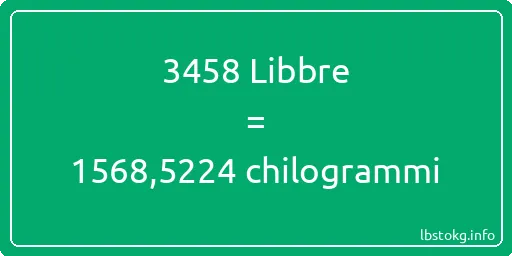 3458 Libbre
=
1568,5224 chilogrammi

lbstokg.info